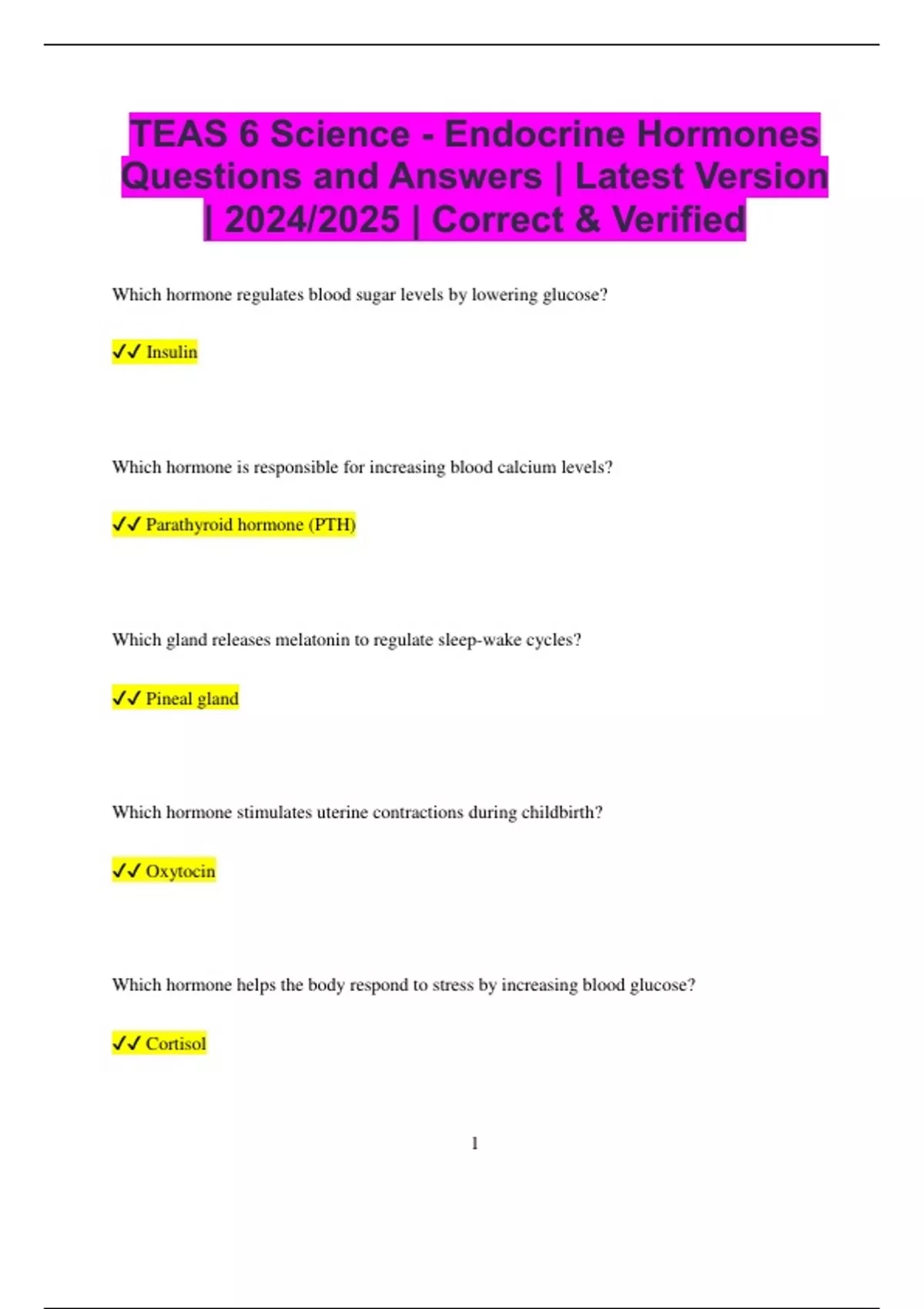 TEAS 6 Science - Endocrine Hormones Questions and Answers | Latest Version | 2024/2025 | Correct & Verified

Which hormone regulates blood sugar levels by lowering glucose?

✓✓ Insulin

Which hormone is responsible for increasing blood calcium levels?

✓✓ Parathyroid hormone (PTH)

Which gland releases melatonin to regulate sleep-wake cycles?

✓✓ Pineal gland

Which hormone stimulates uterine contractions during childbirth?

✓✓ Oxytocin

Which hormone helps the body respond to stress by increasing blood glucose?

✓✓ Cortisol

1